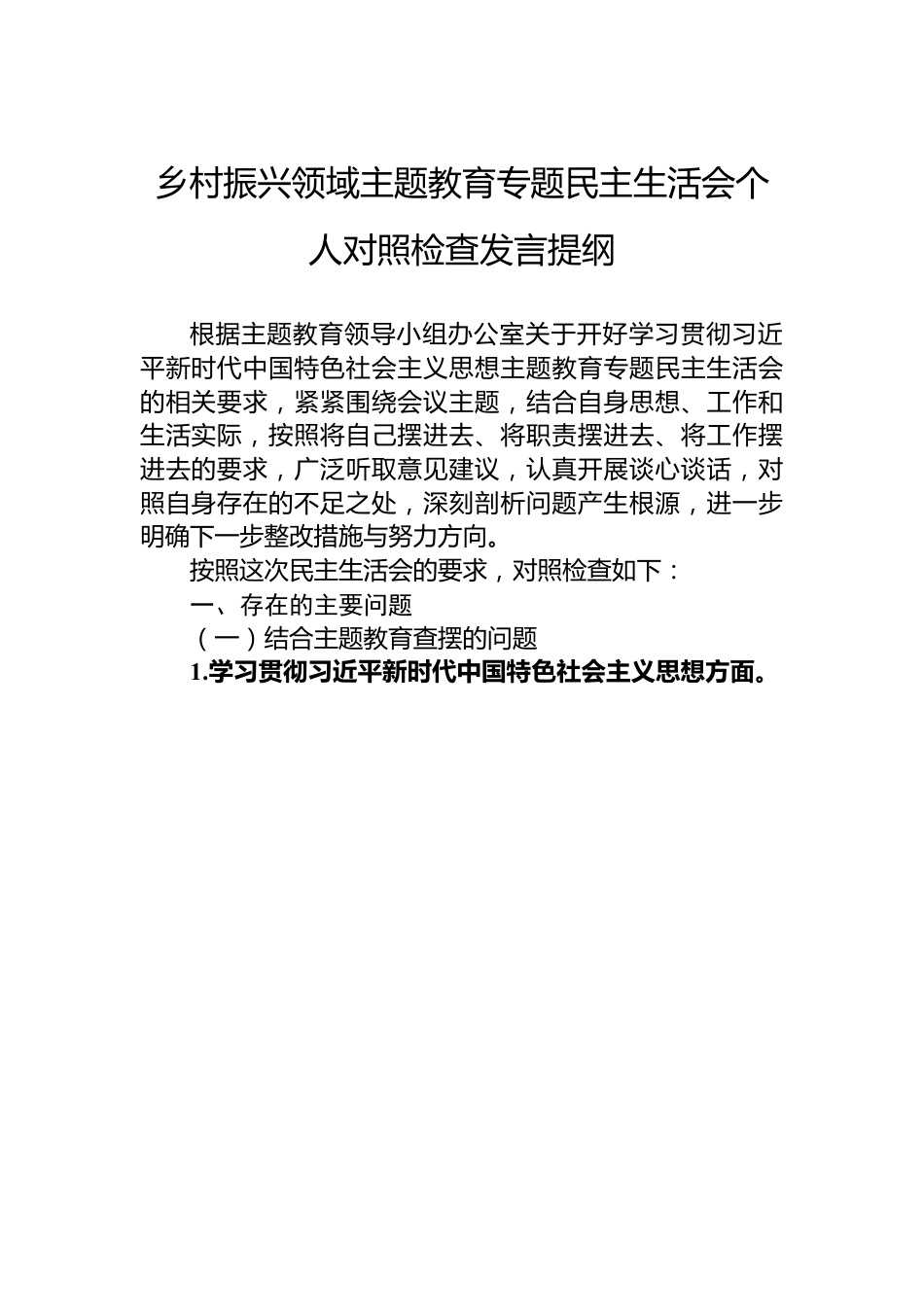 乡村振兴领域主题教育专题民主生活会个人对照检查发言提纲

根据主题教育领导小组办公室关于开好学习贯彻习近平新时代中国特色社会主义思想主题教育专题民主生活会的相关要求，紧紧围绕会议主题，结合自身思想、工作和生活实际，按照将自己摆进去、将职责摆进去、将工作摆进去的要求，广泛听取意见建议，认真开展谈心谈话，对照自身存在的不足之处，深刻剖析问题产生根源，进一步明确下一步整改措施与努力方向。

按照这次民主生活会的要求，对照检查如下：

一、存在的主要问题

（一）结合主题教育查摆的问题

1.学习贯彻习近平新时代中国特色社会主义思想方面。